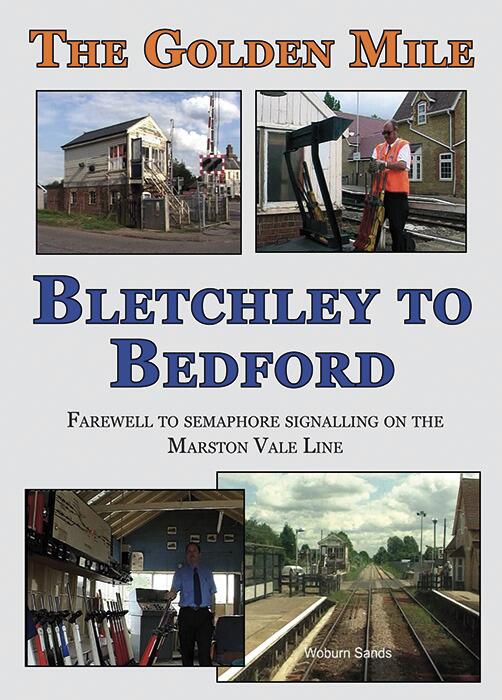 THE GOLDEN MILE

BLETCHLEY TO BEDFORD

FAREWELL TO SEMAPHORE SIGNALLING ON THE MARSTON VALE LINE

Woburn Sands